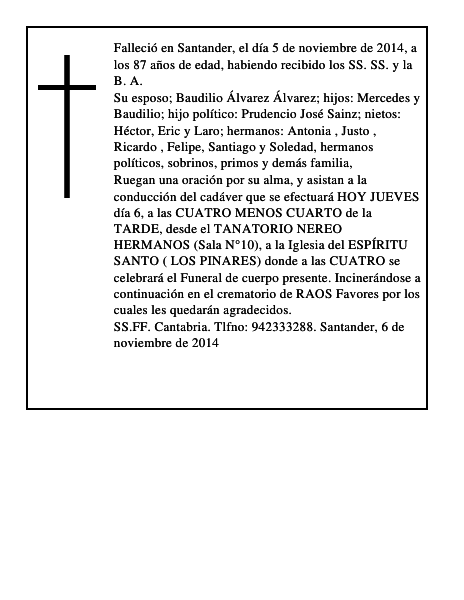 Falleció en Santander, el día 5 de noviembre de 2014, a los 87 años de edad, habiendo recibido los SS. SS. y la B. A.

Su esposo; Baudilio Álvarez Álvarez; hijos: Mercedes y Baudilio; hijo político: Prudencio José Sainz; nietos: Héctor, Eric y Laro; hermanos: Antonia , Justo , Ricardo , Felipe, Santiago y Soledad, hermanos políticos, sobrinos, primos y demás familia,

Ruegan una oración por su alma, y asistan a la conducción del cadáver que se efectuará HOY JUEVES día 6, a las CUATRO MENOS CUARTO de la TARDE, desde el TANATORIO NEREO HERMANOS (Sala N°10), a la Iglesia del ESPÍRITU SANTO ( LOS PINARES) donde a las CUATRO se celebrará el Funeral de cuerpo presente. Incinerándose a continuación en el crematorio de RAOS Favores por los cuales les quedarán agradecidos.

SS.FF. Cantabria. Tlfno: 942333288. Santander, 6 de noviembre de 2014